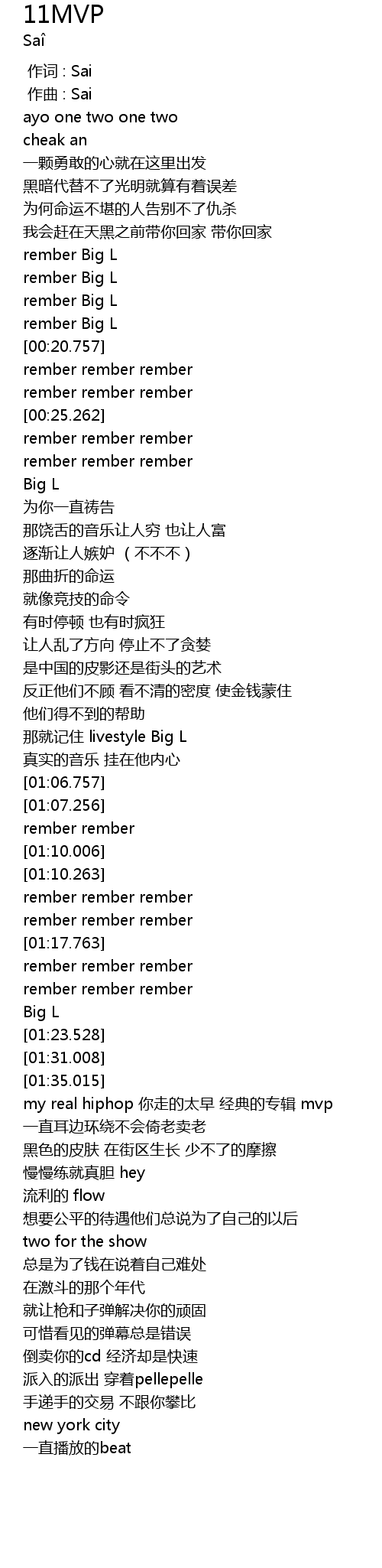 11MVP
Saî

作词 : Sai
作曲 : Sai
ayo one two one two
cheak an
一颗勇敢的心就在这里出发
黑暗代替不了光明就算有着误差
为何命运不堪的人告别不了仇杀
我会赶在天黑之前带你回家 带你回家
rember Big L
rember Big L
rember Big L
rember Big L
[00:20.757]
rember rember rember
rember rember rember
[00:25.262]
rember rember rember
rember rember rember
Big L
为你一直祷告
那饶舌的音乐让人穷 也让人富
逐渐让人嫉妒 （不不不）
那曲折的命运
就像竞技的命令
有时停顿 也有时疯狂
让人乱了方向 停止不了贪婪
是中国的皮影还是街头的艺术
反正他们不顾 看不清的密度 使金钱蒙住
他们得不到的帮助
那就记住 livestyle Big L
真实的音乐 挂在他内心
[01:06.757]
[01:07.256]
rember rember
[01:10.006]
[01:10.263]
rember rember rember
rember rember rember
[01:17.763]
rember rember rember
rember rember rember
Big L
[01:23.528]
[01:31.008]
[01:35.015]
my real hiphop 你走的太早 经典的专辑 mvp
一直耳边环绕不会倚老卖老
黑色的皮肤 在街区生长 少不了的摩擦
慢慢练就真胆 hey
流利的 flow
想要公平的待遇他们总说为了自己的以后
two for the show
总是为了钱在说着自己难处
在激斗的那个年代
就让枪和子弹解决你的顽固
可惜看见的弹幕总是错误
倒卖你的cd 经济却是快速
派入的派出 穿着pellepelle
手递手的交易 不跟你攀比
new york city
一直播放的beat